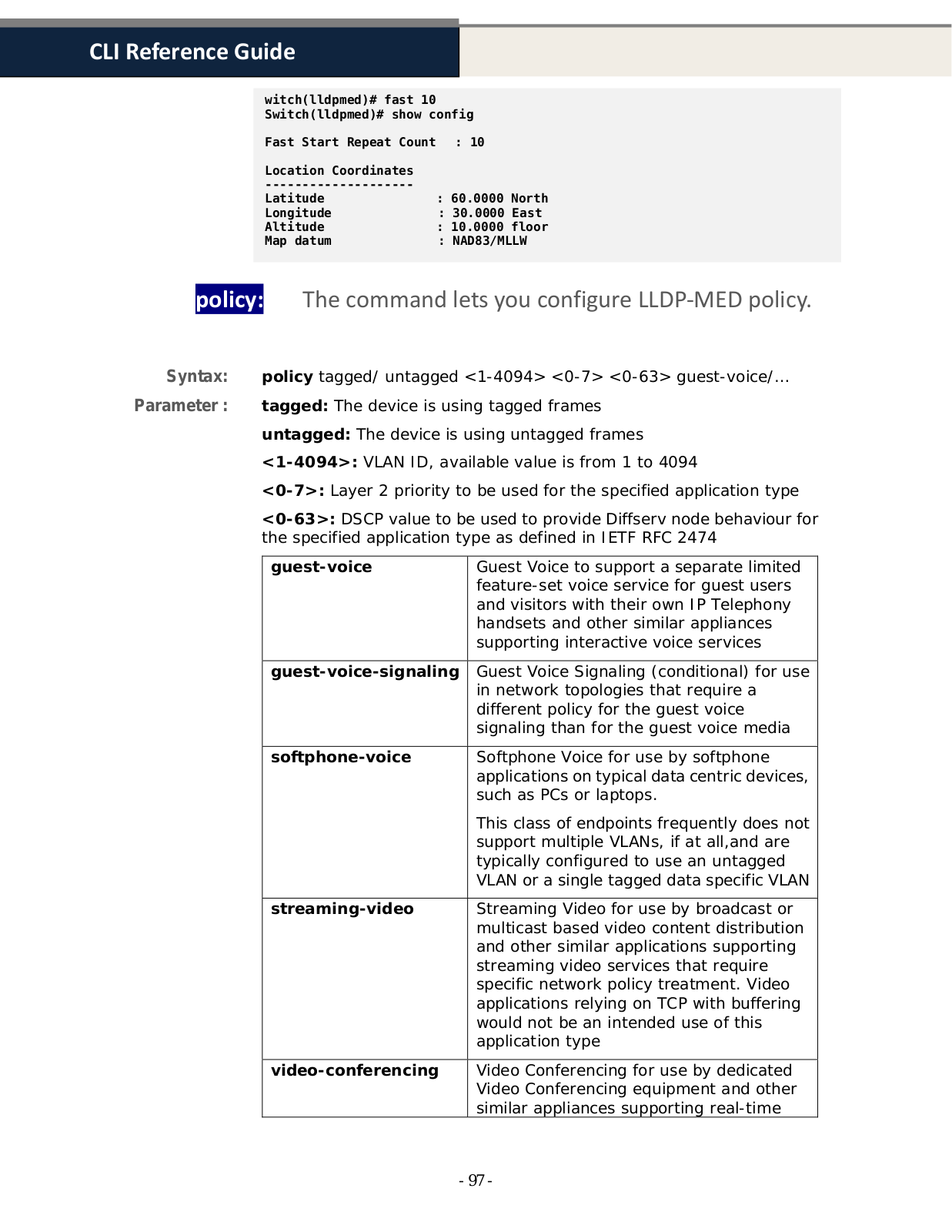 CLI Reference Guide

witch(lldpmed)# fast 10
Switch(lldpmed)# show config

Fast Start Repeat Count   : 10

Location Coordinates
--------------------
Latitude              : 60.0000 North
Longitude             : 30.0000 East
Altitude              : 10.0000 floor
Map datum             : NAD83/MLLW

policy: The command lets you configure LLDP-MED policy.

Syntax: **policy** tagged/ untagged <1-4094> <0-7> <0-63> guest-voice/…

Parameter : **tagged:** The device is using tagged frames

**untagged:** The device is using untagged frames

**<1-4094>:** VLAN ID, available value is from 1 to 4094

**<0-7>:** Layer 2 priority to be used for the specified application type

**<0-63>:** DSCP value to be used to provide Diffserv node behaviour for the specified application type as defined in IETF RFC 2474

| | |
|---|---|
| **guest-voice** | Guest Voice to support a separate limited feature-set voice service for guest users and visitors with their own IP Telephony handsets and other similar appliances supporting interactive voice services |
| **guest-voice-signaling** | Guest Voice Signaling (conditional) for use in network topologies that require a different policy for the guest voice signaling than for the guest voice media |
| **softphone-voice** | Softphone Voice for use by softphone applications on typical data centric devices, such as PCs or laptops. This class of endpoints frequently does not support multiple VLANs, if at all,and are typically configured to use an untagged VLAN or a single tagged data specific VLAN |
| **streaming-video** | Streaming Video for use by broadcast or multicast based video content distribution and other similar applications supporting streaming video services that require specific network policy treatment. Video applications relying on TCP with buffering would not be an intended use of this application type |
| **video-conferencing** | Video Conferencing for use by dedicated Video Conferencing equipment and other similar appliances supporting real-time |

- 97 -